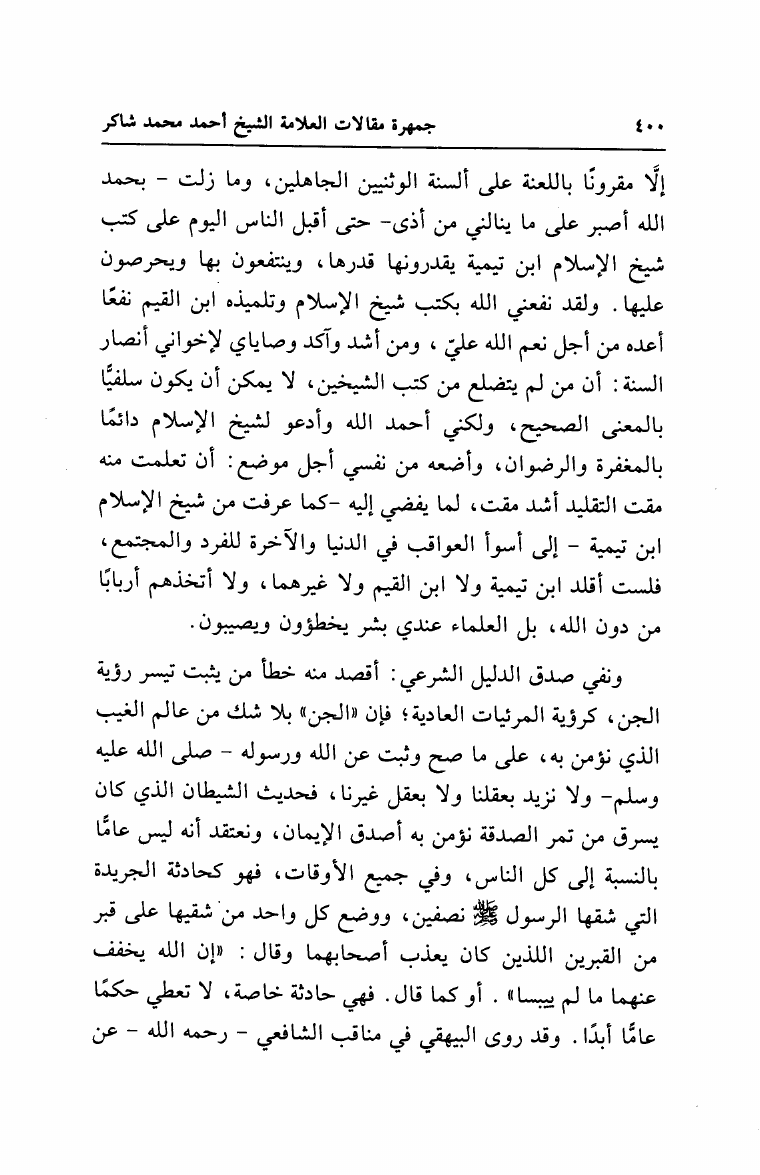 ٤٠٠ جمهرة مقالات العلامة الشيخ أحمد محمد شاكر

إلَّا مقرونًا باللعنة على ألسنة الوثنيين الجاهلين، وما زلت - بحمد الله أصبر على ما ينالني من أذى- حتى أقبل الناس اليوم على كتب شيخ الإسلام ابن تيمية يقدرونها قدرها، وينتفعون بها ويحرصون عليها. ولقد نفعني الله بكتب شيخ الإسلام وتلميذه ابن القيم نفعًا أعده من أجل نعم الله عليّ، ومن أشد وآكد وصاياي لإخواني أنصار السنة: أن من لم يتضلع من كتب الشيخين، لا يمكن أن يكون سلفيًّا بالمعنى الصحيح، ولكني أحمد الله وأدعو لشيخ الإسلام دائمًا بالمغفرة والرضوان، وأضعه من نفسي أجل موضع: أن تعلمت منه مقت التقليد أشد مقت، لما يفضي إليه -كما عرفت من شيخ الإسلام ابن تيمية - إلى أسوأ العواقب في الدنيا والآخرة للفرد والمجتمع، فلست أقلد ابن تيمية ولا ابن القيم ولا غيرهما، ولا أتخذهم أربابًا من دون الله، بل العلماء عندي بشر يخطؤون ويصيبون.

ونفي صدق الدليل الشرعي: أقصد منه خطأ من يثبت تيسر رؤية الجن، كرؤية المرئيات العادية؛ فإن «الجن» بلا شك من عالم الغيب الذي نؤمن به، على ما صح وثبت عن الله ورسوله - صلى الله عليه وسلم- ولا نزيد بعقلنا ولا بعقل غيرنا، فحديث الشيطان الذي كان يسرق من تمر الصدقة نؤمن به أصدق الإيمان، ونعتقد أنه ليس عامًّا بالنسبة إلى كل الناس، وفي جميع الأوقات، فهو كحادثة الجريدة التي شقها الرسول ﷺ نصفين، ووضع كل واحد من شقيها على قبر من القبرين اللذين كان يعذب أصحابهما وقال: «إن الله يخفف عنهما ما لم ييبسا». أو كما قال. فهي حادثة خاصة، لا تعطي حكمًا عامًّا أبدًا. وقد روى البيهقي في مناقب الشافعي - رحمه الله - عن